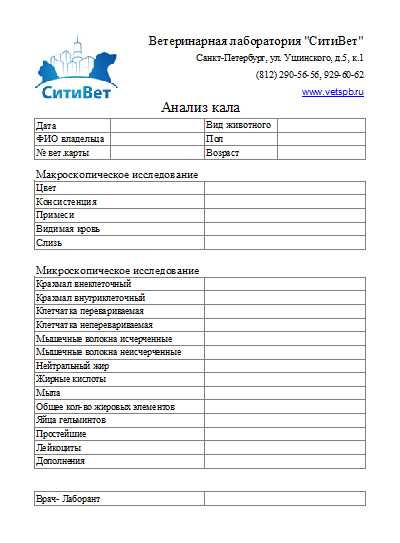 СитиВет

Ветеринарная лаборатория "СитиВет"

Санкт-Петербург, ул. Ушинского, д.5, к.1

(812) 290-56-56, 929-60-62

www.vetspb.ru

Анализ кала

| Дата | | Вид животного | |
|---|---|---|---|
| ФИО владельца | | Пол | |
| № вет.карты | | Возраст | |

Макроскопическое исследование

| Цвет | |
|---|---|
| Консистенция | |
| Примеси | |
| Видимая кровь | |
| Слизь | |

Микроскопическое исследование

| Крахмал внеклеточный | |
|---|---|
| Крахмал внутриклеточный | |
| Клетчатка перевариваемая | |
| Клетчатка неперевариваемая | |
| Мышечные волокна исчерченные | |
| Мышечные волокна неисчерченные | |
| Нейтральный жир | |
| Жирные кислоты | |
| Мыла | |
| Общее кол-во жировых элементов | |
| Яйца гельминтов | |
| Простейшие | |
| Лейкоциты | |
| Дополнения | |

| Врач- Лаборант | |
|---|---|